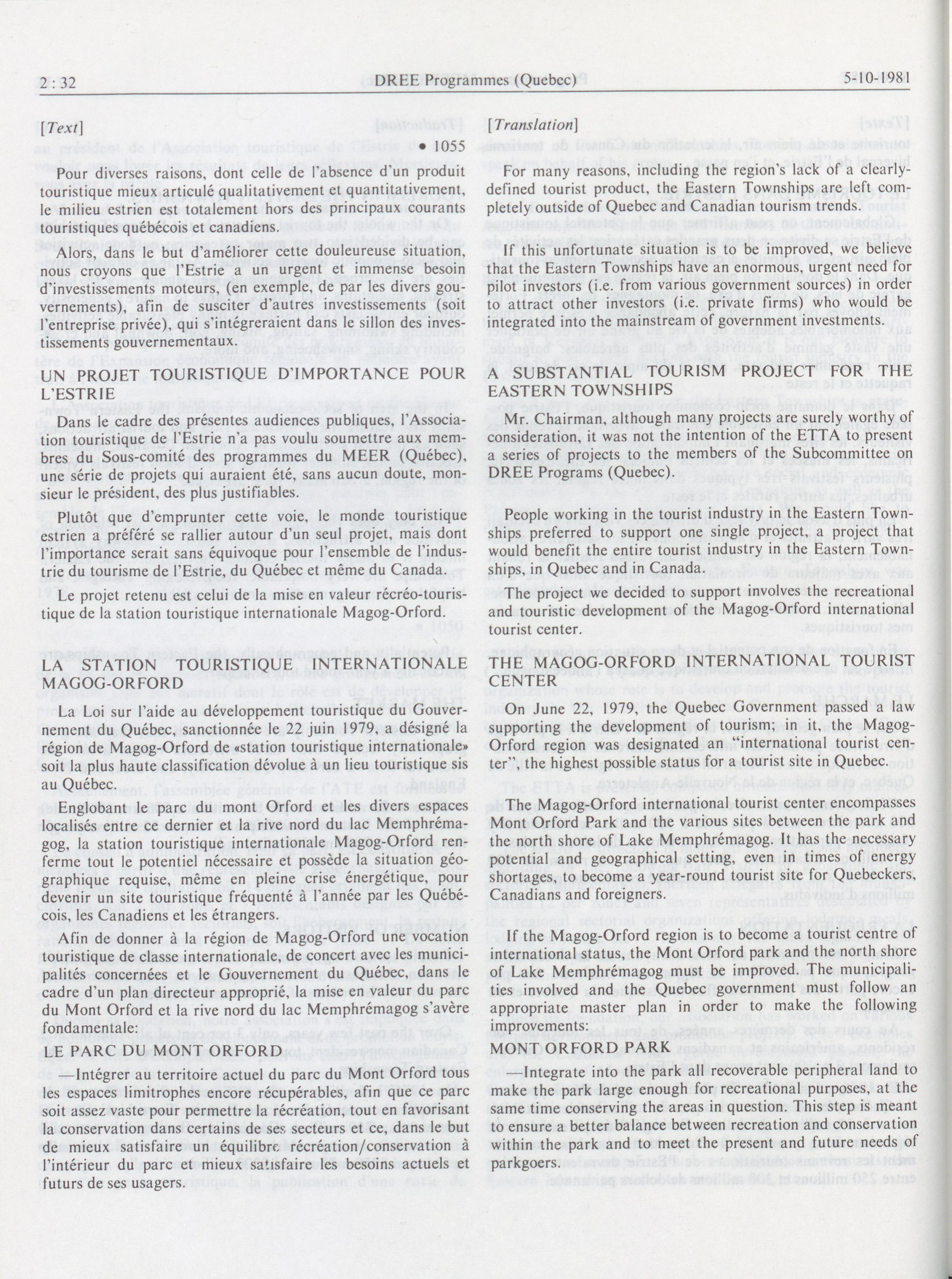 2 : 32 DREE Programmes (Quebec) 5-10-1981

[Text]

• 1055

Pour diverses raisons, dont celle de l'absence d'un produit touristique mieux articulé qualitativement et quantitativement, le milieu estrien est totalement hors des principaux courants touristiques québécois et canadiens.

Alors, dans le but d'améliorer cette douleureuse situation, nous croyons que l'Estrie a un urgent et immense besoin d'investissements moteurs, (en exemple, de par les divers gouvernements), afin de susciter d'autres investissements (soit l'entreprise privée), qui s'intégreraient dans le sillon des investissements gouvernementaux.

UN PROJET TOURISTIQUE D'IMPORTANCE POUR L'ESTRIE

Dans le cadre des présentes audiences publiques, l'Association touristique de l'Estrie n'a pas voulu soumettre aux membres du Sous-comité des programmes du MEER (Québec), une série de projets qui auraient été, sans aucun doute, monsieur le président, des plus justifiables.

Plutôt que d'emprunter cette voie, le monde touristique estrien a préféré se rallier autour d'un seul projet, mais dont l'importance serait sans équivoque pour l'ensemble de l'industrie du tourisme de l'Estrie, du Québec et même du Canada.

Le projet retenu est celui de la mise en valeur récréo-touristique de la station touristique internationale Magog-Orford.

LA STATION TOURISTIQUE INTERNATIONALE MAGOG-ORFORD

La Loi sur l'aide au développement touristique du Gouvernement du Québec, sanctionnée le 22 juin 1979, a désigné la région de Magog-Orford de «station touristique internationale» soit la plus haute classification dévolue à un lieu touristique sis au Québec.

Englobant le parc du mont Orford et les divers espaces localisés entre ce dernier et la rive nord du lac Memphrémagog, la station touristique internationale Magog-Orford renferme tout le potentiel nécessaire et possède la situation géographique requise, même en pleine crise énergétique, pour devenir un site touristique fréquenté à l'année par les Québécois, les Canadiens et les étrangers.

Afin de donner à la région de Magog-Orford une vocation touristique de classe internationale, de concert avec les municipalités concernées et le Gouvernement du Québec, dans le cadre d'un plan directeur approprié, la mise en valeur du parc du Mont Orford et la rive nord du lac Memphrémagog s'avère fondamentale:

LE PARC DU MONT ORFORD

—Intégrer au territoire actuel du parc du Mont Orford tous les espaces limitrophes encore récupérables, afin que ce parc soit assez vaste pour permettre la récréation, tout en favorisant la conservation dans certains de ses secteurs et ce, dans le but de mieux satisfaire un équilibre récréation/conservation à l'intérieur du parc et mieux satisfaire les besoins actuels et futurs de ses usagers.

[Translation]

For many reasons, including the region's lack of a clearly-defined tourist product, the Eastern Townships are left completely outside of Quebec and Canadian tourism trends.

If this unfortunate situation is to be improved, we believe that the Eastern Townships have an enormous, urgent need for pilot investors (i.e. from various government sources) in order to attract other investors (i.e. private firms) who would be integrated into the mainstream of government investments.

A SUBSTANTIAL TOURISM PROJECT FOR THE EASTERN TOWNSHIPS

Mr. Chairman, although many projects are surely worthy of consideration, it was not the intention of the ETTA to present a series of projects to the members of the Subcommittee on DREE Programs (Quebec).

People working in the tourist industry in the Eastern Townships preferred to support one single project, a project that would benefit the entire tourist industry in the Eastern Townships, in Quebec and in Canada.

The project we decided to support involves the recreational and touristic development of the Magog-Orford international tourist center.

THE MAGOG-ORFORD INTERNATIONAL TOURIST CENTER

On June 22, 1979, the Quebec Government passed a law supporting the development of tourism; in it, the Magog-Orford region was designated an "international tourist center", the highest possible status for a tourist site in Quebec.

The Magog-Orford international tourist center encompasses Mont Orford Park and the various sites between the park and the north shore of Lake Memphrémagog. It has the necessary potential and geographical setting, even in times of energy shortages, to become a year-round tourist site for Quebeckers, Canadians and foreigners.

If the Magog-Orford region is to become a tourist centre of international status, the Mont Orford park and the north shore of Lake Memphrémagog must be improved. The municipalities involved and the Quebec government must follow an appropriate master plan in order to make the following improvements:

MONT ORFORD PARK

—Integrate into the park all recoverable peripheral land to make the park large enough for recreational purposes, at the same time conserving the areas in question. This step is meant to ensure a better balance between recreation and conservation within the park and to meet the present and future needs of parkgoers.